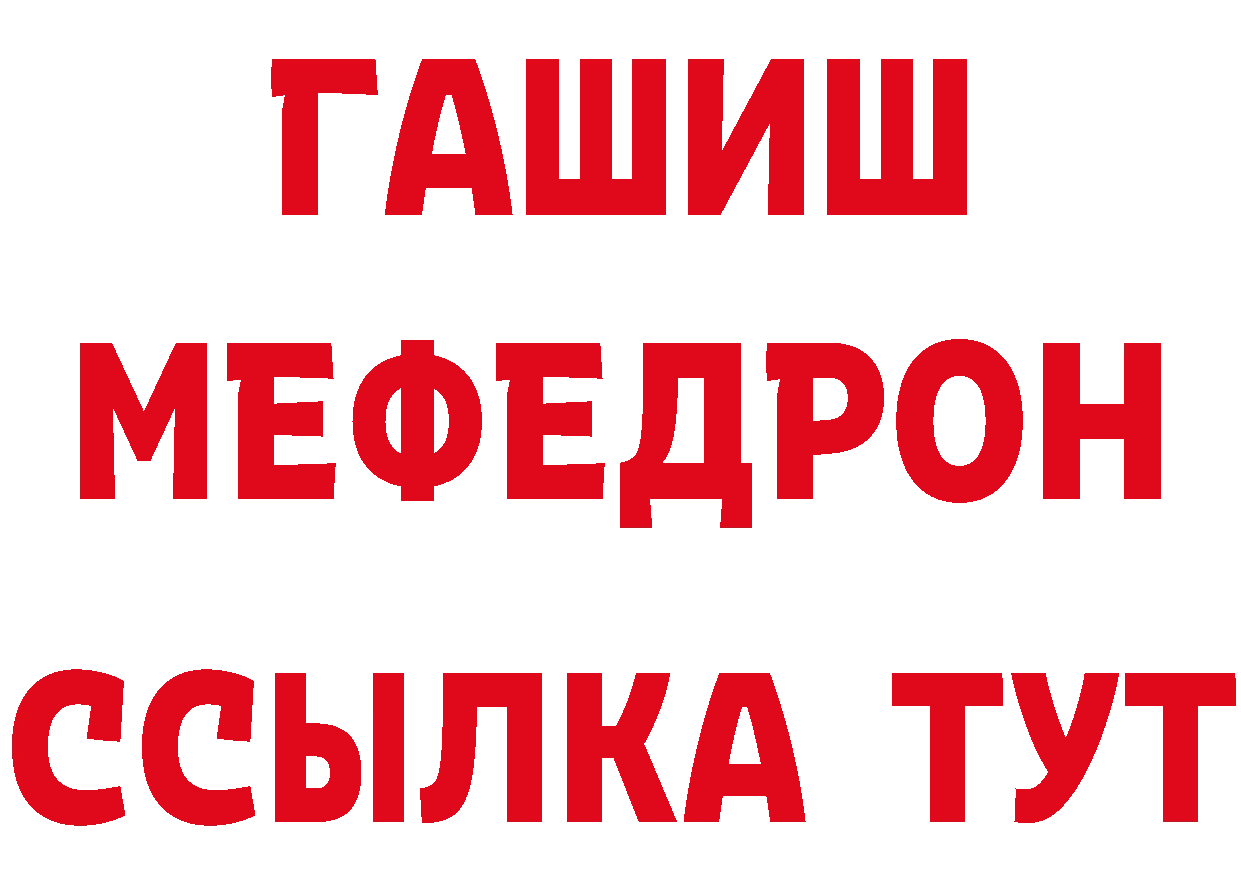 ГАШИШ
МЕФЕДРОН
ССЫЛКА ТУТ